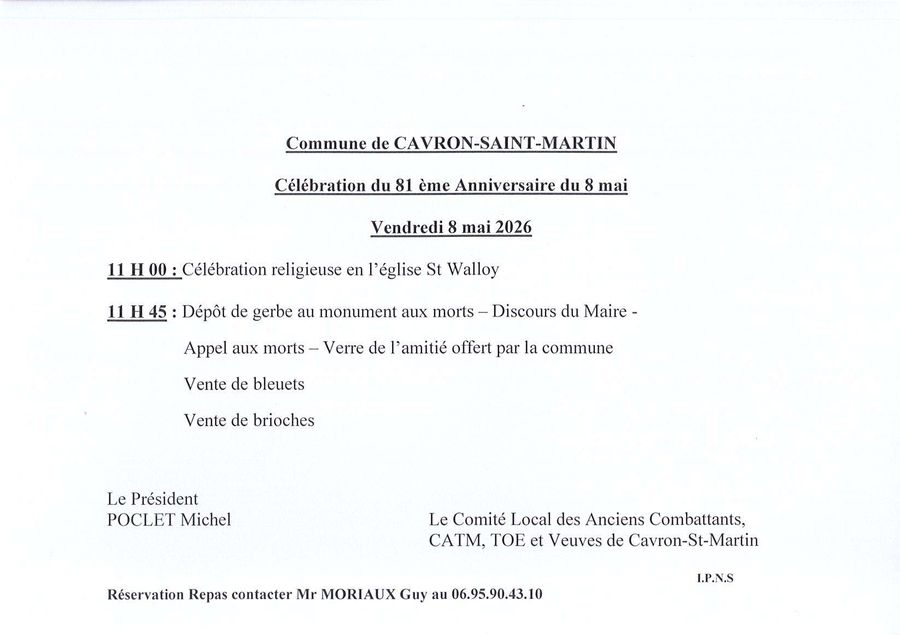 Commune de CAVRON-SAINT-MARTIN

Célébration du 81 ème Anniversaire du 8 mai

Vendredi 8 mai 2026

11 H 00 : Célébration religieuse en l'église St Walloy

11 H 45 : Dépôt de gerbe au monument aux morts – Discours du Maire -

Appel aux morts – Verre de l'amitié offert par la commune

Vente de bleuets

Vente de brioches

Le Président
POCLET Michel

Le Comité Local des Anciens Combattants, CATM, TOE et Veuves de Cavron-St-Martin

I.P.N.S

Réservation Repas contacter Mr MORIAUX Guy au 06.95.90.43.10